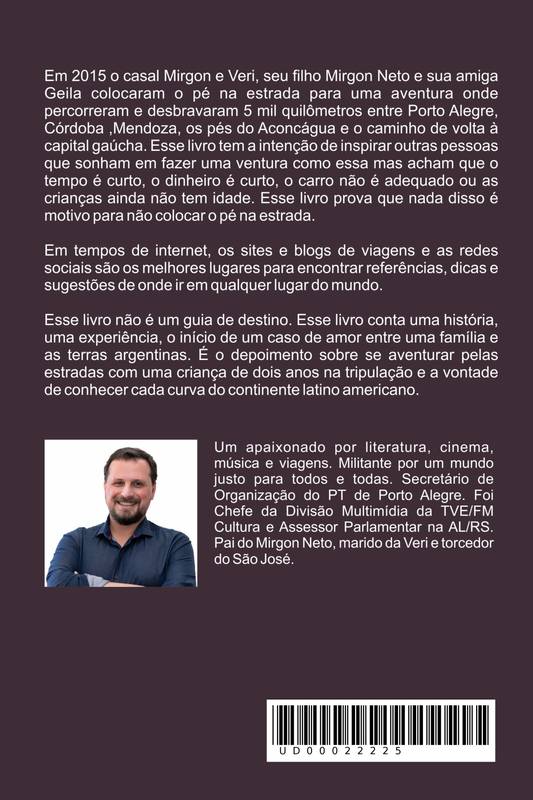 Em 2015 o casal Mirgon e Veri, seu filho Mirgon Neto e sua amiga Geila colocaram o pé na estrada para uma aventura onde percorreram e desbravaram 5 mil quilômetros entre Porto Alegre, Córdoba ,Mendoza, os pés do Aconcágua e o caminho de volta à capital gaúcha. Esse livro tem a intenção de inspirar outras pessoas que sonham em fazer uma ventura como essa mas acham que o tempo é curto, o dinheiro é curto, o carro não é adequado ou as crianças ainda não tem idade. Esse livro prova que nada disso é motivo para não colocar o pé na estrada.

Em tempos de internet, os sites e blogs de viagens e as redes sociais são os melhores lugares para encontrar referências, dicas e sugestões de onde ir em qualquer lugar do mundo.

Esse livro não é um guia de destino. Esse livro conta uma história, uma experiência, o início de um caso de amor entre uma família e as terras argentinas. É o depoimento sobre se aventurar pelas estradas com uma criança de dois anos na tripulação e a vontade de conhecer cada curva do continente latino americano.

Um apaixonado por literatura, cinema, música e viagens. Militante por um mundo justo para todos e todas. Secretário de Organização do PT de Porto Alegre. Foi Chefe da Divisão Multimídia da TVE/FM Cultura e Assessor Parlamentar na AL/RS. Pai do Mirgon Neto, marido da Veri e torcedor do São José.

UD00022225